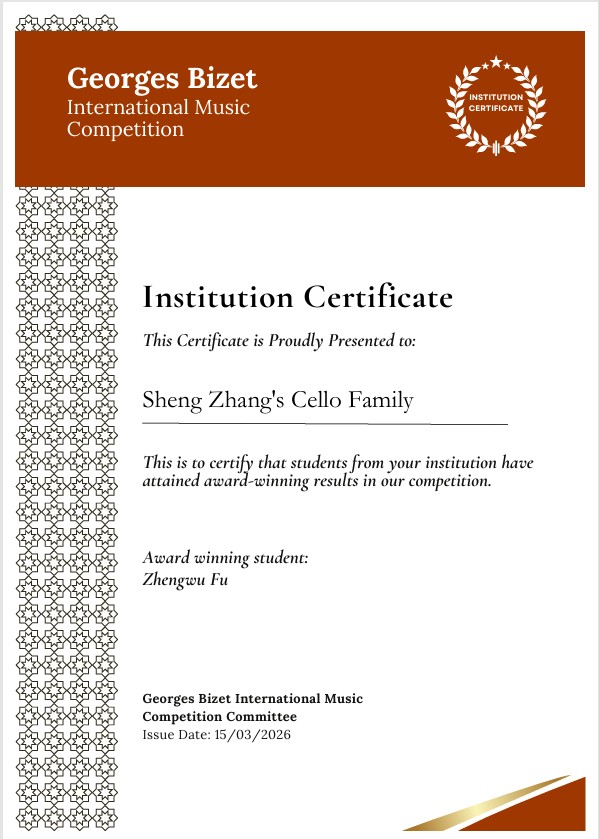 Georges Bizet
International Music Competition

INSTITUTION CERTIFICATE

Institution Certificate

This Certificate is Proudly Presented to:

Sheng Zhang's Cello Family

This is to certify that students from your institution have attained award-winning results in our competition.

Award winning student:
Zhengwu Fu

Georges Bizet International Music Competition Committee
Issue Date: 15/03/2026